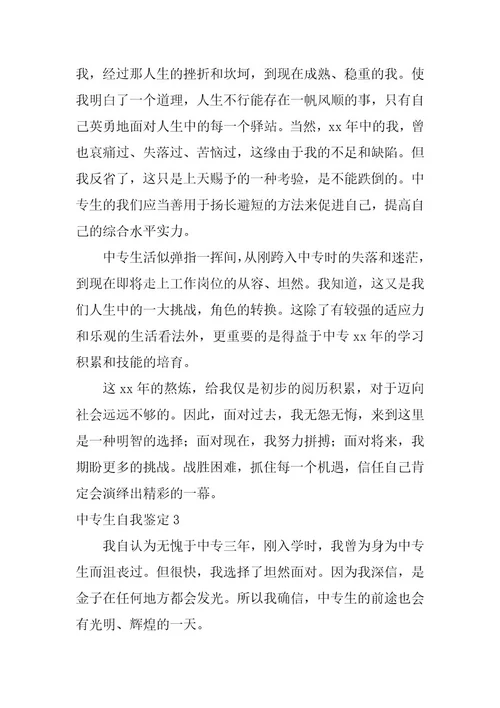 我，经过那人生的挫折和坎坷，到现在成熟、稳重的我。使我明白了一个道理，人生不行能存在一帆风顺的事，只有自己英勇地面对人生中的每一个驿站。当然，xx 年中的我，曾也哀痛过、失落过、苦恼过，这缘由于我的不足和缺陷。但我反省了，这只是上天赐予的一种考验，是不能跌倒的。中专生的我们应当善用于扬长避短的方法来促进自己，提高自己的综合水平实力。

中专生活似弹指一挥间，从刚跨入中专时的失落和迷茫，到现在即将走上工作岗位的从容、坦然。我知道，这又是我们人生中的一大挑战，角色的转换。这除了有较强的适应力和乐观的生活看法外，更重要的是得益于中专 xx 年的学习积累和技能的培育。

这 xx 年的熬炼，给我仅是初步的阅历积累，对于迈向社会远远不够的。因此，面对过去，我无怨无悔，来到这里是一种明智的选择；面对现在，我努力拼搏；面对将来，我期盼更多的挑战。战胜困难，抓住每一个机遇，信任自己肯定会演绎出精彩的一幕。

中专生自我鉴定 3

我自认为无愧于中专三年，刚入学时，我曾为身为中专生而沮丧过。但很快，我选择了坦然面对。因为我深信，是金子在任何地方都会发光。所以我确信，中专生的前途也会有光明、辉煌的一天。